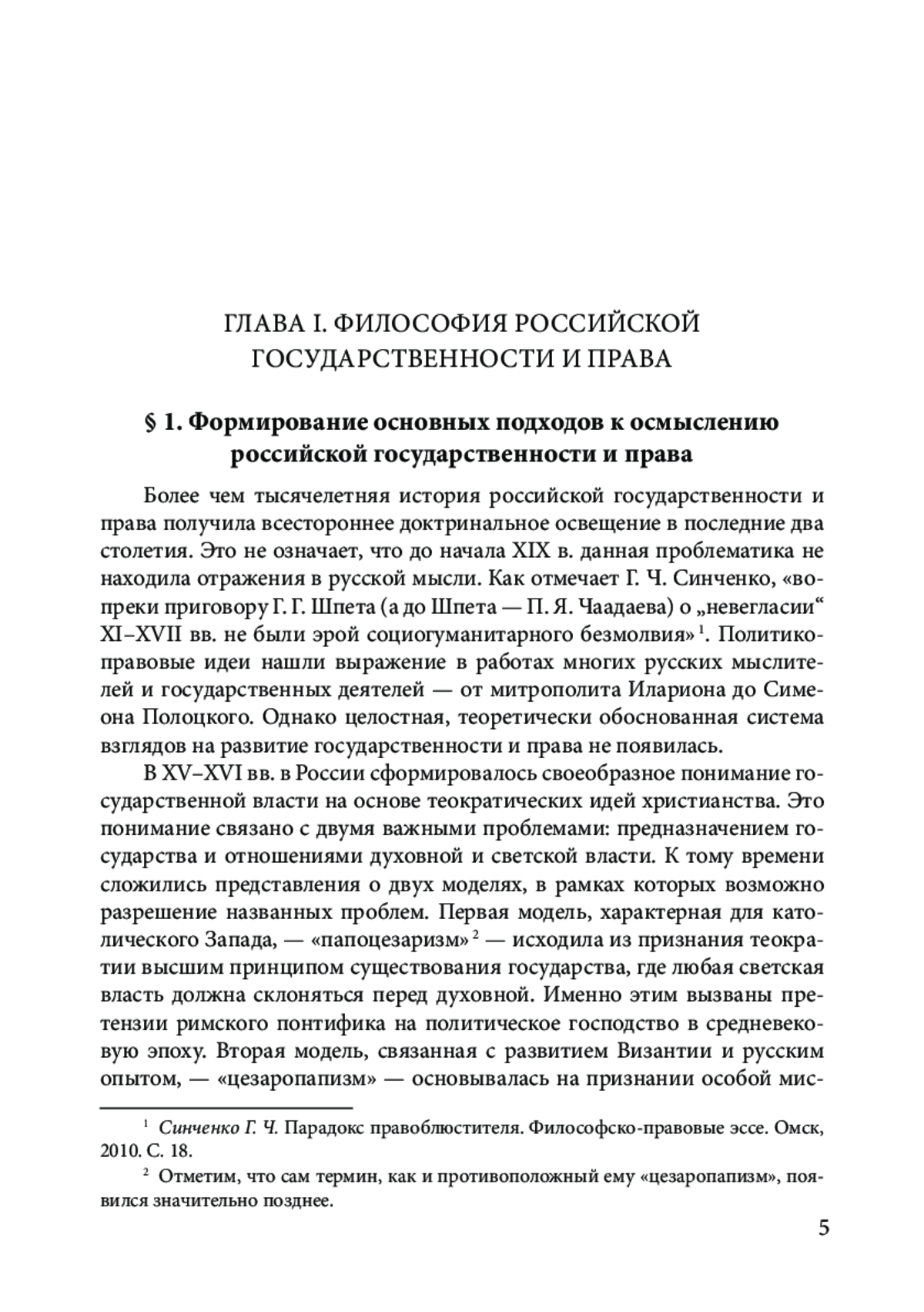 ГЛАВА I. ФИЛОСОФИЯ РОССИЙСКОЙ ГОСУДАРСТВЕННОСТИ И ПРАВА

§ 1. Формирование основных подходов к осмыслению российской государственности и права

Более чем тысячелетняя история российской государственности и права получила всестороннее доктринальное освещение в последние два столетия. Это не означает, что до начала XIX в. данная проблематика не находила отражения в русской мысли. Как отмечает Г. Ч. Синченко, «вопреки приговору Г. Г. Шпета (а до Шпета — П. Я. Чаадаева) о „невегласии“ XI–XVII вв. не были эрой социогуманитарного безмолвия»$^1$. Политико-правовые идеи нашли выражение в работах многих русских мыслителей и государственных деятелей — от митрополита Илариона до Симеона Полоцкого. Однако целостная, теоретически обоснованная система взглядов на развитие государственности и права не появилась.

В XV–XVI вв. в России сформировалось своеобразное понимание государственной власти на основе теократических идей христианства. Это понимание связано с двумя важными проблемами: предназначением государства и отношениями духовной и светской власти. К тому времени сложились представления о двух моделях, в рамках которых возможно разрешение названных проблем. Первая модель, характерная для католического Запада, — «папоцезаризм»$^2$ — исходила из признания теократии высшим принципом существования государства, где любая светская власть должна склоняться перед духовной. Именно этим вызваны претензии римского понтифика на политическое господство в средневековую эпоху. Вторая модель, связанная с развитием Византии и русским опытом, — «цезаропапизм» — основывалась на признании особой мис-

$^1$ Синченко Г. Ч. Парадокс правоблюстителя. Философско-правовые эссе. Омск, 2010. С. 18.

$^2$ Отметим, что сам термин, как и противоположный ему «цезаропапизм», появился значительно позднее.

5